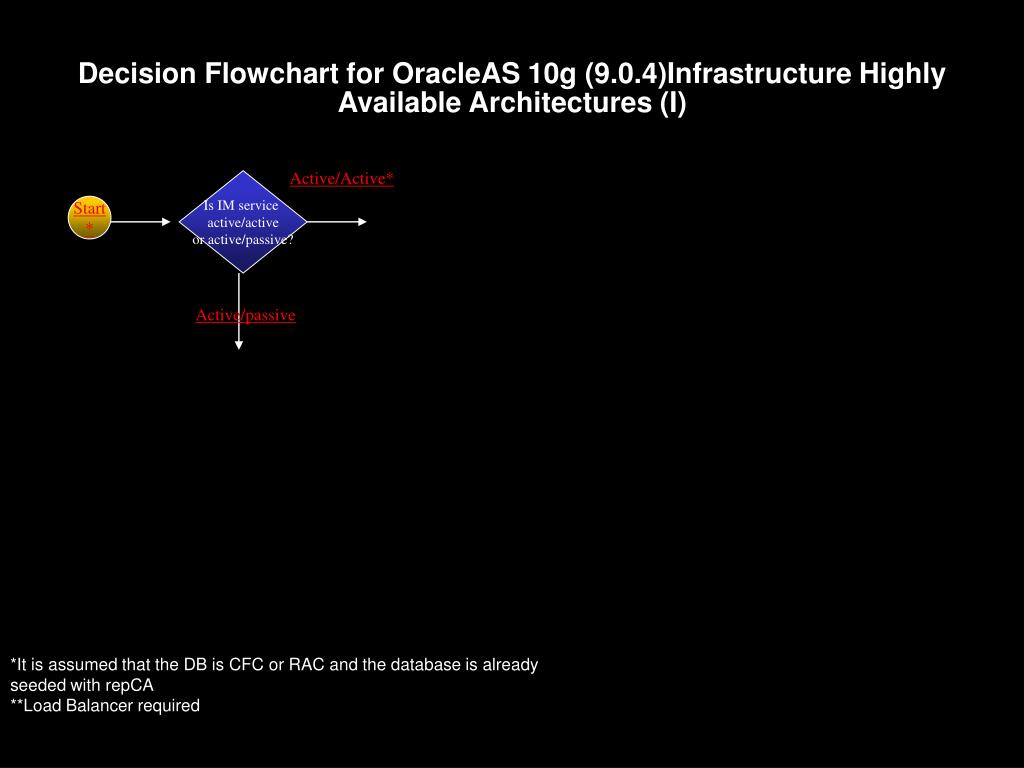 Decision Flowchart for OracleAS 10g (9.0.4)Infrastructure Highly Available Architectures (I)

Start
*

Is IM service active/active or active/passive?

Active/Active*

Active/passive

*It is assumed that the DB is CFC or RAC and the database is already seeded with repCA
**Load Balancer required